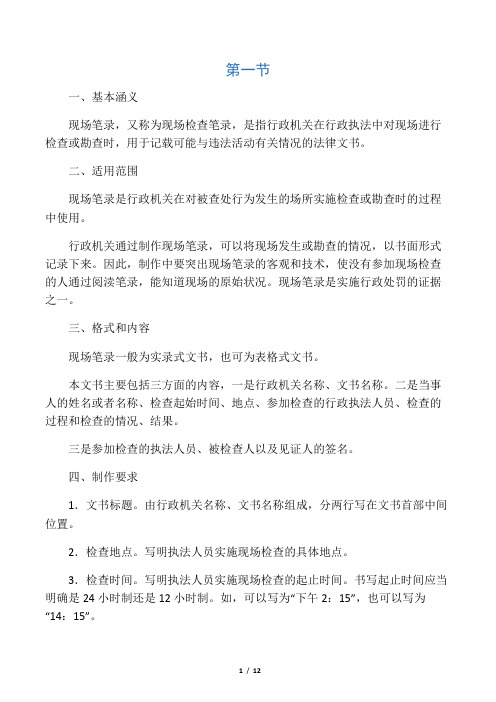 第一节

一、基本涵义

现场笔录，又称为现场检查笔录，是指行政机关在行政执法中对现场进行检查或勘查时，用于记载可能与违法活动有关情况的法律文书。

二、适用范围

现场笔录是行政机关在对被查处行为发生的场所实施检查或勘查时的过程中使用。

行政机关通过制作现场笔录，可以将现场发生或勘查的情况，以书面形式记录下来。因此，制作中要突出现场笔录的客观和技术，使没有参加现场检查的人通过阅读笔录，能知道现场的原始状况。现场笔录是实施行政处罚的证据之一。

三、格式和内容

现场笔录一般为实录式文书，也可为表格式文书。

本文书主要包括三方面的内容，一是行政机关名称、文书名称。二是当事人的姓名或者名称、检查起始时间、地点、参加检查的行政执法人员、检查的过程和检查的情况、结果。

三是参加检查的执法人员、被检查人以及见证人的签名。

四、制作要求

1．文书标题。由行政机关名称、文书名称组成，分两行写在文书首部中间位置。

2．检查地点。写明执法人员实施现场检查的具体地点。

3．检查时间。写明执法人员实施现场检查的起止时间。书写起止时间应当明确是 24 小时制还是 12 小时制。如，可以写为“下午 2：15”，也可以写为“14：15”。

1 / 12